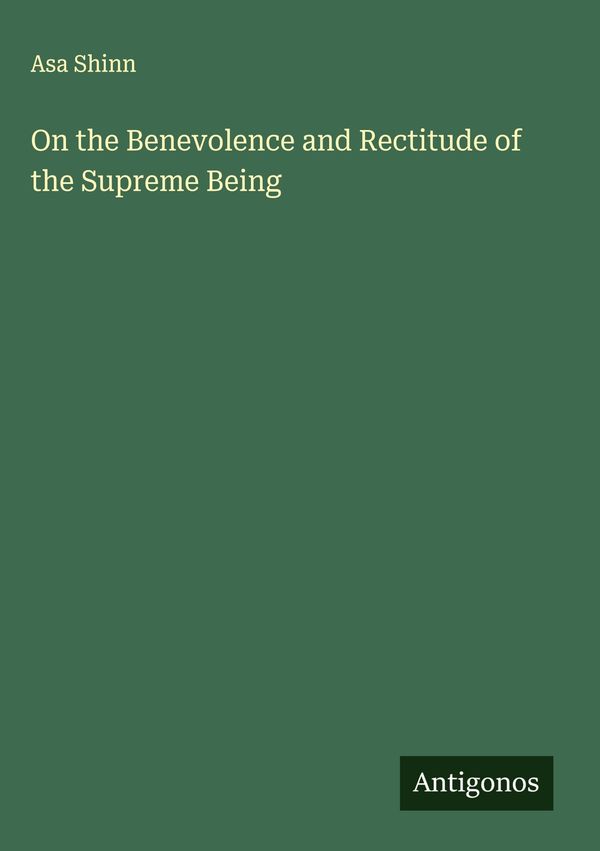 Asa Shinn

On the Benevolence and Rectitude of the Supreme Being

Antigonos